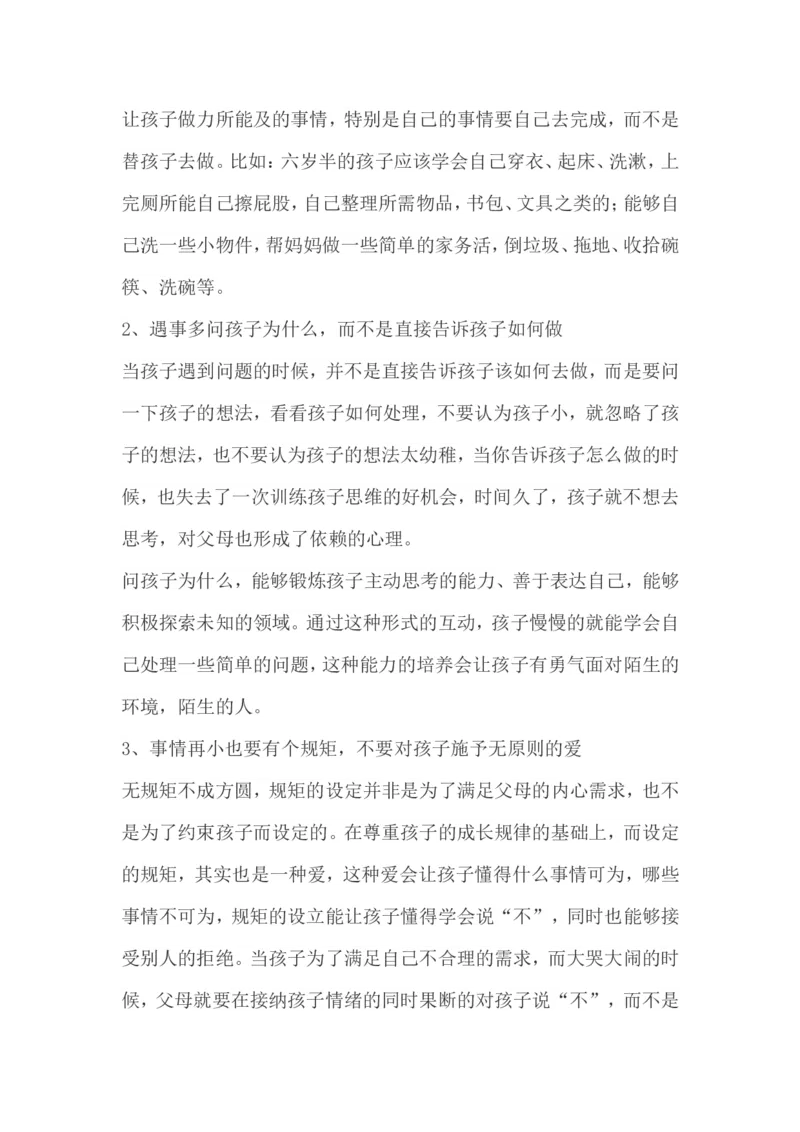 让孩子做力所能及的事情，特别是自己的事情要自己去完成，而不是替孩子去做。比如：六岁半的孩子应该学会自己穿衣、起床、洗漱，上完厕所能自己擦屁股，自己整理所需物品，书包、文具之类的；能够自己洗一些小物件，帮妈妈做一些简单的家务活，倒垃圾、拖地、收拾碗筷、洗碗等。

2、遇事多问孩子为什么，而不是直接告诉孩子如何做

当孩子遇到问题的时候，并不是直接告诉孩子该如何去做，而是要问一下孩子的想法，看看孩子如何处理，不要认为孩子小，就忽略了孩子的想法，也不要认为孩子的想法太幼稚，当你告诉孩子怎么做的时候，也失去了一次训练孩子思维的好机会，时间久了，孩子就不想去思考，对父母也形成了依赖的心理。

问孩子为什么，能够锻炼孩子主动思考的能力、善于表达自己，能够积极探索未知的领域。通过这种形式的互动，孩子慢慢的就能学会自己处理一些简单的问题，这种能力的培养会让孩子有勇气面对陌生的环境，陌生的人。

3、事情再小也要有个规矩，不要对孩子施予无原则的爱

无规矩不成方圆，规矩的设定并非是为了满足父母的内心需求，也不是为了约束孩子而设定的。在尊重孩子的成长规律的基础上，而设定的规矩，其实也是一种爱，这种爱会让孩子懂得什么事情可为，哪些事情不可为，规矩的设立能让孩子懂得学会说“不”，同时也能够接受别人的拒绝。当孩子为了满足自己不合理的需求，而大哭大闹的时候，父母就要在接纳孩子情绪的同时果断的对孩子说“不”，而不是